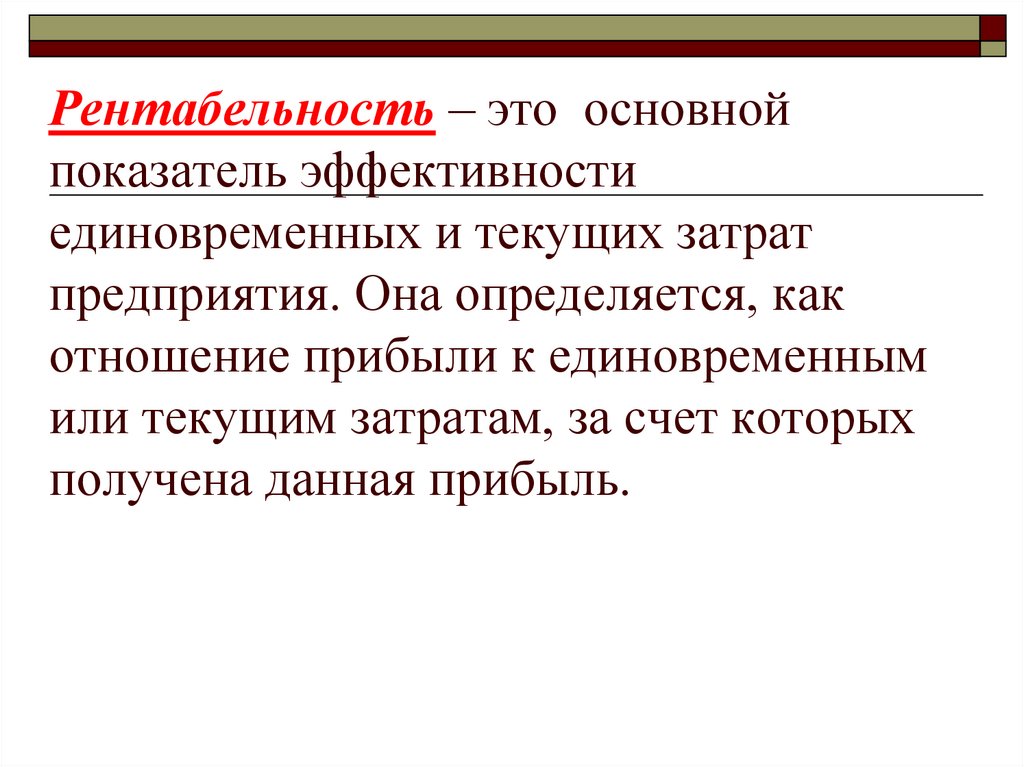 Рентабельность – это основной показатель эффективности единовременных и текущих затрат предприятия. Она определяется, как отношение прибыли к единовременным или текущим затратам, за счет которых получена данная прибыль.